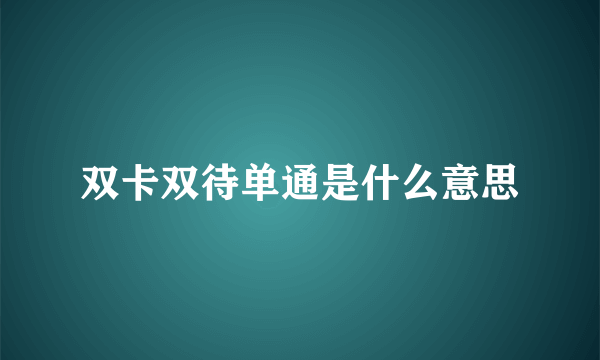 双卡双待单通是什么意思